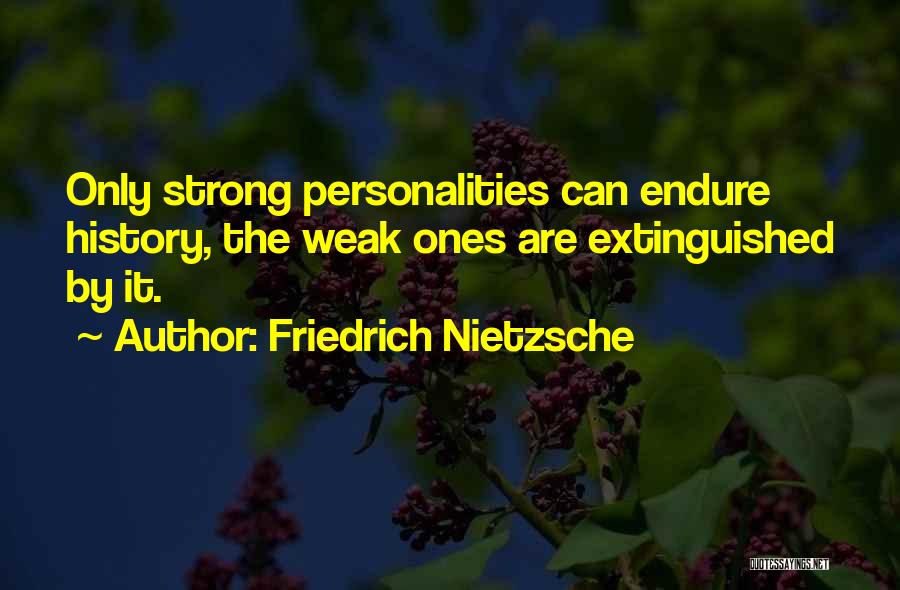 Only strong personalities can endure history, the weak ones are extinguished by it.

~ Author: Friedrich Nietzsche

QUOTESSAYINGS.NET